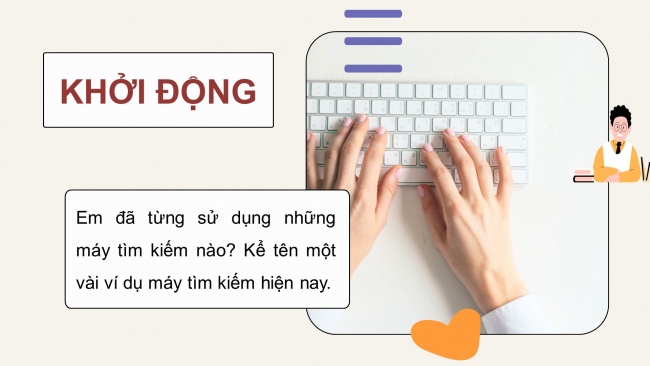 KHỞI ĐỘNG

Em đã từng sử dụng những máy tìm kiếm nào? Kể tên một vài ví dụ máy tìm kiếm hiện nay.